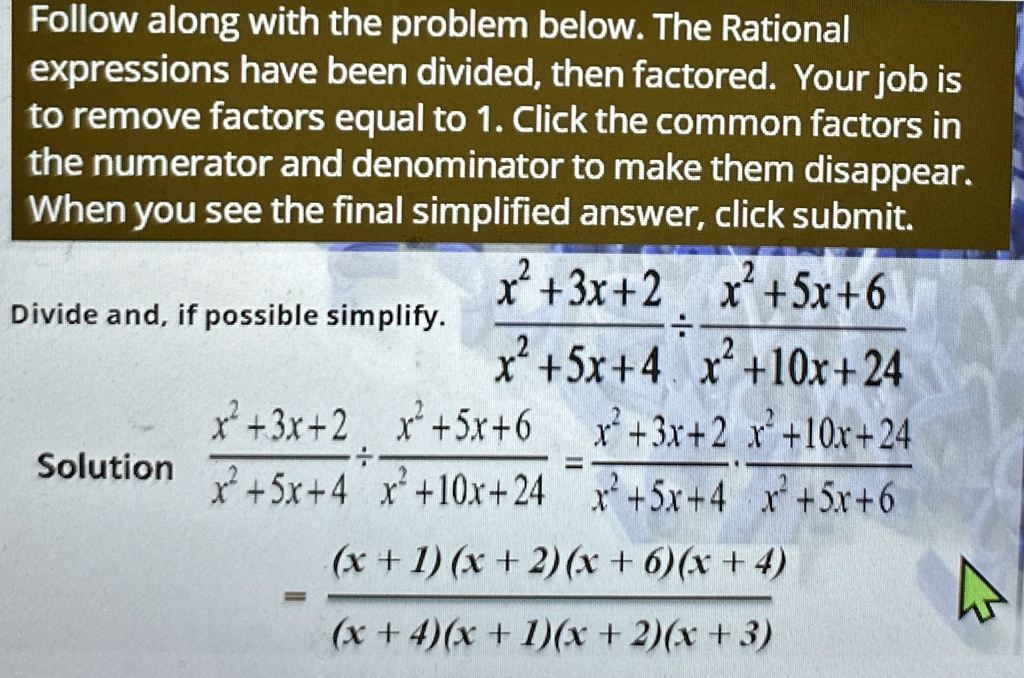 Follow along with the problem below. The Rational expressions have been divided, then factored. Your job is to remove factors equal to 1. Click the common factors in the numerator and denominator to make them disappear. When you see the final simplified answer, click submit.

Divide and, if possible simplify. $\frac{x^2+3x+2}{x^2+5x+4} \div \frac{x^2+5x+6}{x^2+10x+24}$

Solution $\frac{x^2+3x+2}{x^2+5x+4} \div \frac{x^2+5x+6}{x^2+10x+24} = \frac{x^2+3x+2}{x^2+5x+4} \cdot \frac{x^2+10x+24}{x^2+5x+6}$

$= \frac{(x+1)(x+2)(x+6)(x+4)}{(x+4)(x+1)(x+2)(x+3)}$